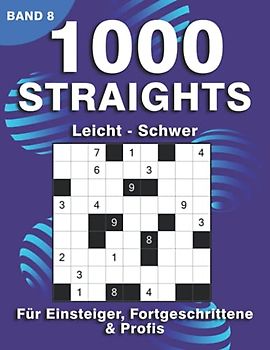 BAND 8

1000 STRAIGHTS

Leicht - Schwer

| | | 7 | | 1 | | | | 4 |
|---|---|---|---|---|---|---|---|---|
| | | 6 | | | 3 | | | |
| | | | | 9 | | | | |
| 3 | | 4 | | | | | 9 | |
| | | | 9 | | | | | 3 |
| | | | | | 8 | | | |
| 2 | | | 1 | | | | | |
| | 3 | | | | | | | |
| | 1 | | 8 | | 4 | | | |

Für Einsteiger, Fortgeschrittene & Profis